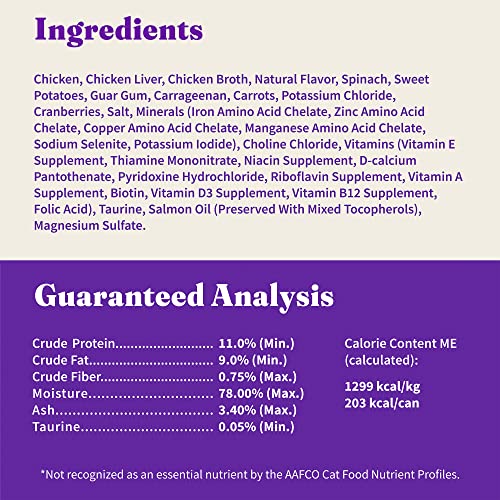 Ingredients

Chicken, Chicken Liver, Chicken Broth, Natural Flavor, Spinach, Sweet Potatoes, Guar Gum, Carrageenan, Carrots, Potassium Chloride, Cranberries, Salt, Minerals (Iron Amino Acid Chelate, Zinc Amino Acid Chelate, Copper Amino Acid Chelate, Manganese Amino Acid Chelate, Sodium Selenite, Potassium Iodide), Choline Chloride, Vitamins (Vitamin E Supplement, Thiamine Mononitrate, Niacin Supplement, D-calcium Pantothenate, Pyridoxine Hydrochloride, Riboflavin Supplement, Vitamin A Supplement, Biotin, Vitamin D3 Supplement, Vitamin B12 Supplement, Folic Acid), Taurine, Salmon Oil (Preserved With Mixed Tocopherols), Magnesium Sulfate.

Guaranteed Analysis

Crude Protein 11.0% (Min.)
Crude Fat 9.0% (Min.)
Crude Fiber 0.75% (Max.)
Moisture 78.00% (Max.)
Ash 3.40% (Max.)
Taurine 0.05% (Min.)

Calorie Content ME (calculated):

1299 kcal/kg
203 kcal/can

*Not recognized as an essential nutrient by the AAFCO Cat Food Nutrient Profiles.